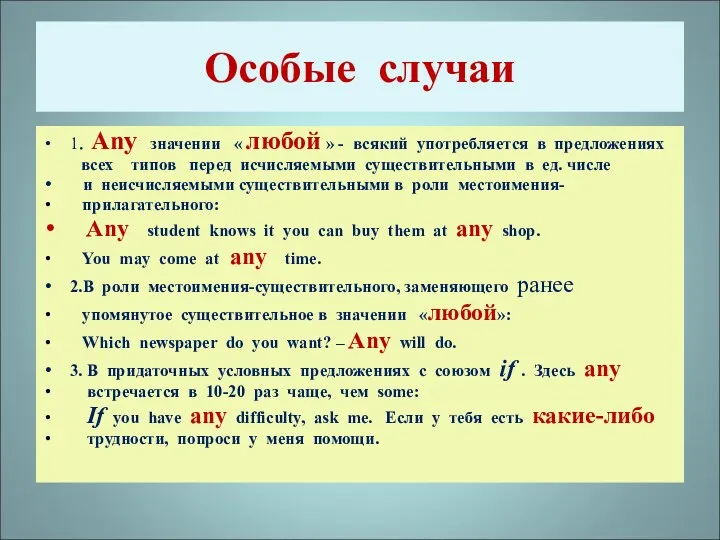 Особые случаи

• 1. Any значении « любой » - всякий употребляется в предложениях всех типов перед исчисляемыми существительными в ед. числе
• и неисчисляемыми существительными в роли местоимения-
• прилагательного:
• Any student knows it you can buy them at any shop.
• You may come at any time.
• 2.В роли местоимения-существительного, заменяющего ранее
• упомянутое существительное в значении «любой»:
• Which newspaper do you want? – Any will do.
• 3. В придаточных условных предложениях с союзом if . Здесь any
• встречается в 10-20 раз чаще, чем some:
• If you have any difficulty, ask me. Если у тебя есть какие-либо
• трудности, попроси у меня помощи.